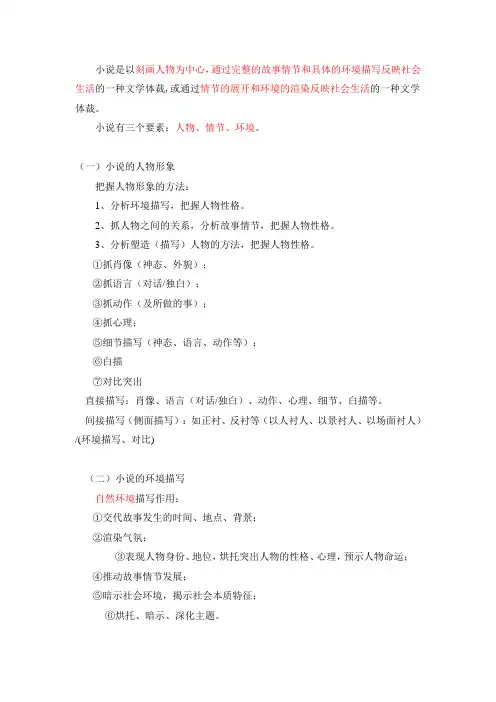 小说是以刻画人物为中心，通过完整的故事情节和具体的环境描写反映社会生活的一种文学体裁，或通过情节的展开和环境的渲染反映社会生活的一种文学体裁。

小说有三个要素：人物、情节、环境。

（一）小说的人物形象

把握人物形象的方法：

1、分析环境描写，把握人物性格。

2、抓人物之间的关系，分析故事情节，把握人物性格。

3、分析塑造（描写）人物的方法，把握人物性格。

①抓肖像（神态、外貌）；

②抓语言（对话/独白）；

③抓动作（及所做的事）；

④抓心理；

⑤细节描写（神态、语言、动作等）；

⑥白描

⑦对比突出

直接描写：肖像、语言（对话/独白）、动作、心理、细节、白描等。

间接描写（侧面描写）：如正衬、反衬等（以人衬人、以景衬人、以场面衬人）/(环境描写、对比)

（二）小说的环境描写

自然环境描写作用：

①交代故事发生的时间、地点、背景；

②渲染气氛；

③表现人物身份、地位，烘托突出人物的性格、心理，预示人物命运；

④推动故事情节发展；

⑤暗示社会环境，揭示社会本质特征；

⑥烘托、暗示、深化主题。